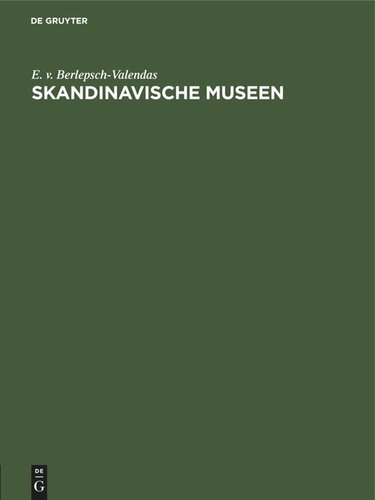 DE GRUYTER

E. v. Berlepsch-Valendas
SKANDINAVISCHE MUSEEN

DE
G